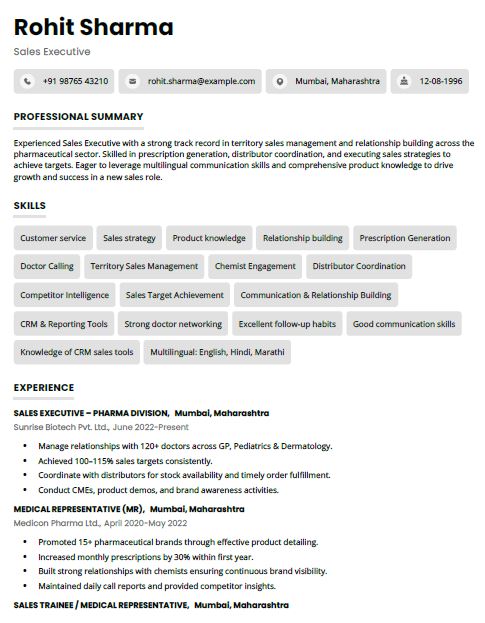 Rohit Sharma

Sales Executive

+91 98765 43210 rohit.sharma@example.com Mumbai, Maharashtra 12-08-1996

PROFESSIONAL SUMMARY

Experienced Sales Executive with a strong track record in territory sales management and relationship building across the pharmaceutical sector. Skilled in prescription generation, distributor coordination, and executing sales strategies to achieve targets. Eager to leverage multilingual communication skills and comprehensive product knowledge to drive growth and success in a new sales role.

SKILLS

Customer service
Sales strategy
Product knowledge
Relationship building
Prescription Generation
Doctor Calling
Territory Sales Management
Chemist Engagement
Distributor Coordination
Competitor Intelligence
Sales Target Achievement
Communication & Relationship Building
CRM & Reporting Tools
Strong doctor networking
Excellent follow-up habits
Good communication skills
Knowledge of CRM sales tools
Multilingual: English, Hindi, Marathi

EXPERIENCE

SALES EXECUTIVE – PHARMA DIVISION, Mumbai, Maharashtra
Sunrise Biotech Pvt. Ltd., June 2022-Present

- Manage relationships with 120+ doctors across GP, Pediatrics & Dermatology.
- Achieved 100–115% sales targets consistently.
- Coordinate with distributors for stock availability and timely order fulfillment.
- Conduct CMEs, product demos, and brand awareness activities.

MEDICAL REPRESENTATIVE (MR), Mumbai, Maharashtra
Medicon Pharma Ltd., April 2020-May 2022

- Promoted 15+ pharmaceutical brands through effective product detailing.
- Increased monthly prescriptions by 30% within first year.
- Built strong relationships with chemists ensuring continuous brand visibility.
- Maintained daily call reports and provided competitor insights.

SALES TRAINEE / MEDICAL REPRESENTATIVE, Mumbai, Maharashtra